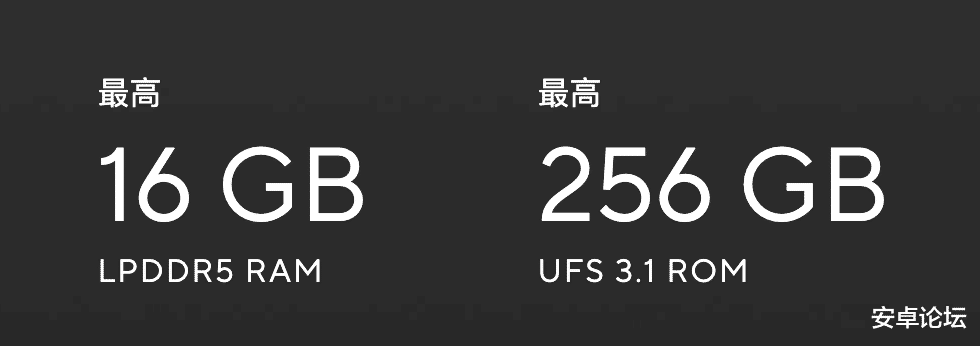 最高
16 GB
LPDDR5 RAM

最高
256 GB
UFS 3.1 ROM

安卓论坛